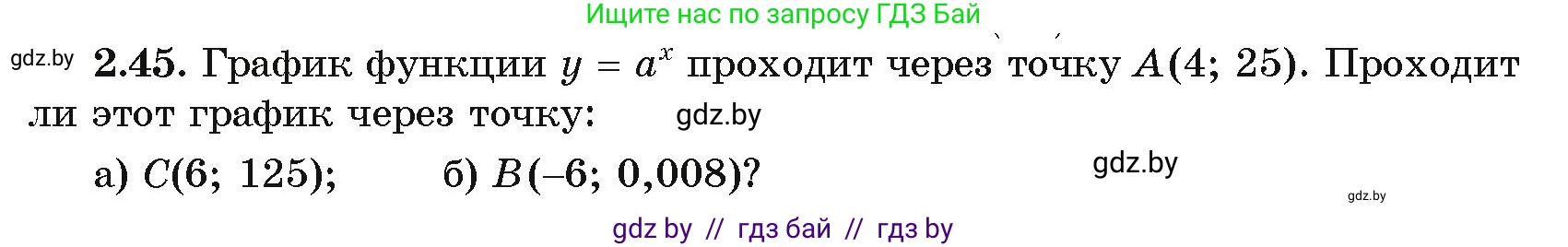 Ищите нас по запросу ГДЗ Бай

gdz.by **2.45.** График функции $y = a^x$ проходит через точку $A(4; 25)$. Проходит ли этот график через точку: gdz.by

а) $C(6; 125)$; б) $B(-6; 0{,}008)$? gdz.by

gdz.by

gdz by // гдз бай // гдз by